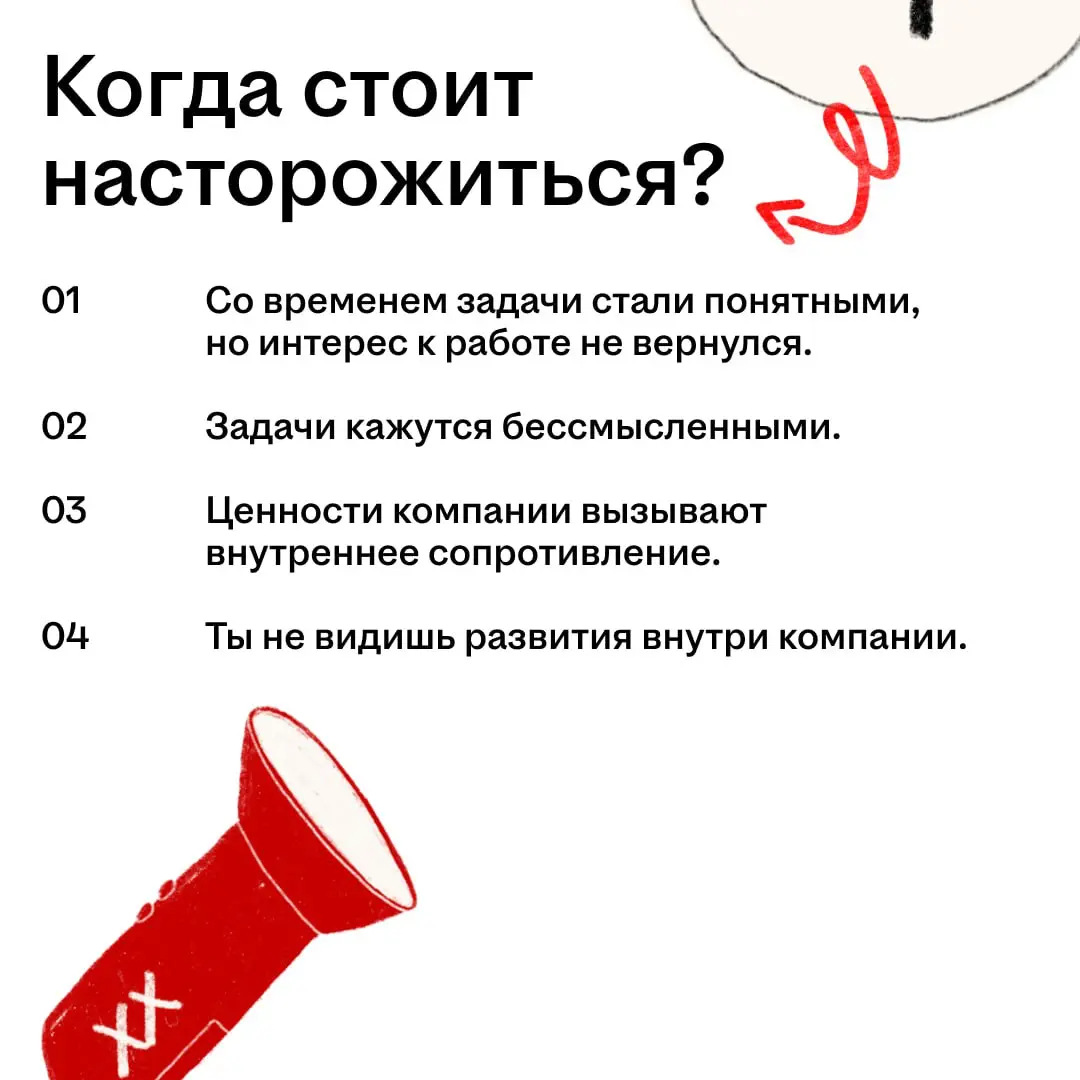 Когда стоит насторожиться?

01 Со временем задачи стали понятными, но интерес к работе не вернулся.

02 Задачи кажутся бессмысленными.

03 Ценности компании вызывают внутреннее сопротивление.

04 Ты не видишь развития внутри компании.

XX